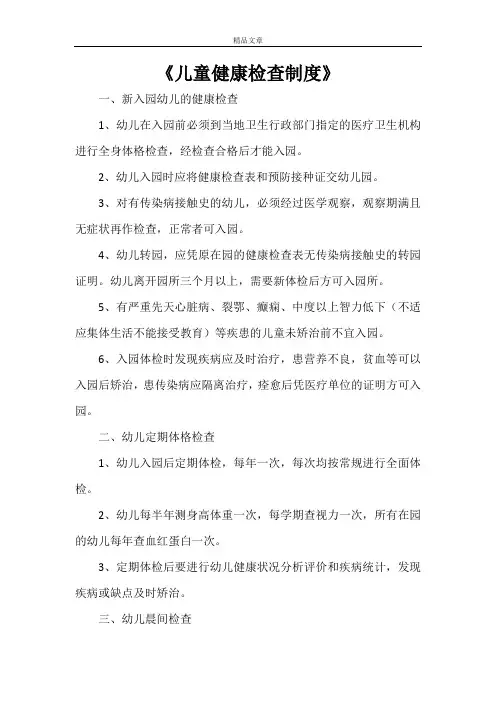 精品文章

《儿童健康检查制度》

一、新入园幼儿的健康检查

1、幼儿在入园前必须到当地卫生行政部门指定的医疗卫生机构进行全身体格检查，经检查合格后才能入园。

2、幼儿入园时应将健康检查表和预防接种证交幼儿园。

3、对有传染病接触史的幼儿，必须经过医学观察，观察期满且无症状再作检查，正常者可入园。

4、幼儿转园，应凭原在园的健康检查表无传染病接触史的转园证明。幼儿离开园所三个月以上，需要新体检后方可入园所。

5、有严重先天心脏病、裂鄂、癫痫、中度以上智力低下（不适应集体生活不能接受教育）等疾患的儿童未矫治前不宜入园。

6、入园体检时发现疾病应及时治疗，患营养不良，贫血等可以入园后矫治，患传染病应隔离治疗，痊愈后凭医疗单位的证明方可入园。

二、幼儿定期体格检查

1、幼儿入园后定期体检，每年一次，每次均按常规进行全面体检。

2、幼儿每半年测身高体重一次，每学期查视力一次，所有在园的幼儿每年查血红蛋白一次。

3、定期体检后要进行幼儿健康状况分析评价和疾病统计，发现疾病或缺点及时矫治。

三、幼儿晨间检查